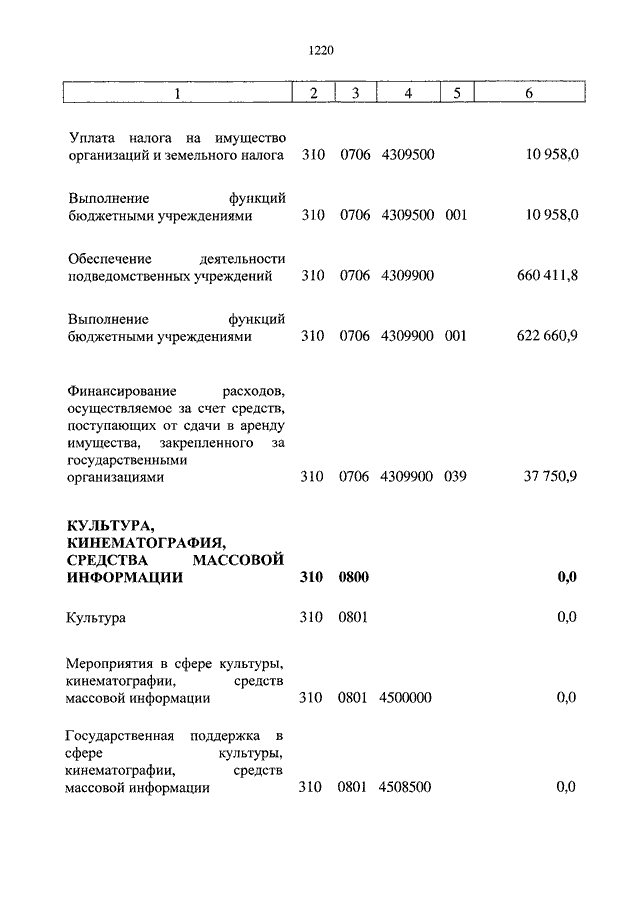 1220

| 1 | 2 | 3 | 4 | 5 | 6 |
|---|---|---|---|---|---|
| Уплата налога на имущество организаций и земельного налога | 310 | 0706 | 4309500 | | 10 958,0 |
| Выполнение функций бюджетными учреждениями | 310 | 0706 | 4309500 | 001 | 10 958,0 |
| Обеспечение деятельности подведомственных учреждений | 310 | 0706 | 4309900 | | 660 411,8 |
| Выполнение функций бюджетными учреждениями | 310 | 0706 | 4309900 | 001 | 622 660,9 |
| Финансирование расходов, осуществляемое за счет средств, поступающих от сдачи в аренду имущества, закрепленного за государственными организациями | 310 | 0706 | 4309900 | 039 | 37 750,9 |
| **КУЛЬТУРА, КИНЕМАТОГРАФИЯ, СРЕДСТВА МАССОВОЙ ИНФОРМАЦИИ** | **310** | **0800** | | | **0,0** |
| Культура | 310 | 0801 | | | 0,0 |
| Мероприятия в сфере культуры, кинематографии, средств массовой информации | 310 | 0801 | 4500000 | | 0,0 |
| Государственная поддержка в сфере культуры, кинематографии, средств массовой информации | 310 | 0801 | 4508500 | | 0,0 |